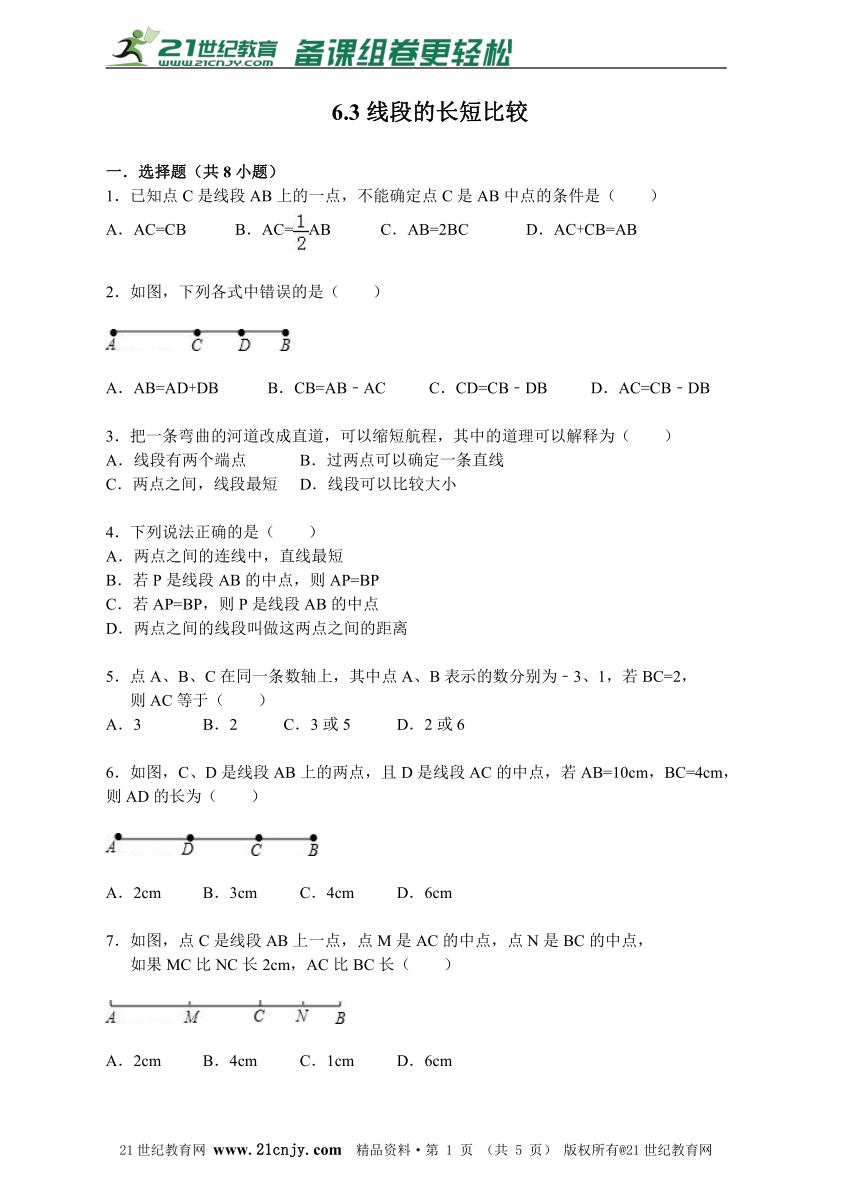 21世纪教育 www.21cnjy.com 备课组卷更轻松

6.3 线段的长短比较

一．选择题（共 8 小题）

1．已知点 C 是线段 AB 上的一点，不能确定点 C 是 AB 中点的条件是（　　）

A．AC=CB　　B．AC=$\frac{1}{2}$AB　　C．AB=2BC　　D．AC+CB=AB

2．如图，下列各式中错误的是（　　）

A　C　D　B

A．AB=AD+DB　　B．CB=AB﹣AC　　C．CD=CB﹣DB　　D．AC=CB﹣DB

3．把一条弯曲的河道改成直道，可以缩短航程，其中的道理可以解释为（　　）

A．线段有两个端点　　B．过两点可以确定一条直线

C．两点之间，线段最短　　D．线段可以比较大小

4．下列说法正确的是（　　）

A．两点之间的连线中，直线最短

B．若 P 是线段 AB 的中点，则 AP=BP

C．若 AP=BP，则 P 是线段 AB 的中点

D．两点之间的线段叫做这两点之间的距离

5．点 A、B、C 在同一条数轴上，其中点 A、B 表示的数分别为﹣3、1，若 BC=2，则 AC 等于（　　）

A．3　　B．2　　C．3 或 5　　D．2 或 6

6．如图，C、D 是线段 AB 上的两点，且 D 是线段 AC 的中点，若 AB=10cm，BC=4cm，则 AD 的长为（　　）

A　D　C　B

A．2cm　　B．3cm　　C．4cm　　D．6cm

7．如图，点 C 是线段 AB 上一点，点 M 是 AC 的中点，点 N 是 BC 的中点，如果 MC 比 NC 长 2cm，AC 比 BC 长（　　）

A　M　C　N　B

A．2cm　　B．4cm　　C．1cm　　D．6cm

21 世纪教育网 www.21cnjy.com　精品资料·第 1 页 （共 5 页） 版权所有@21 世纪教育网